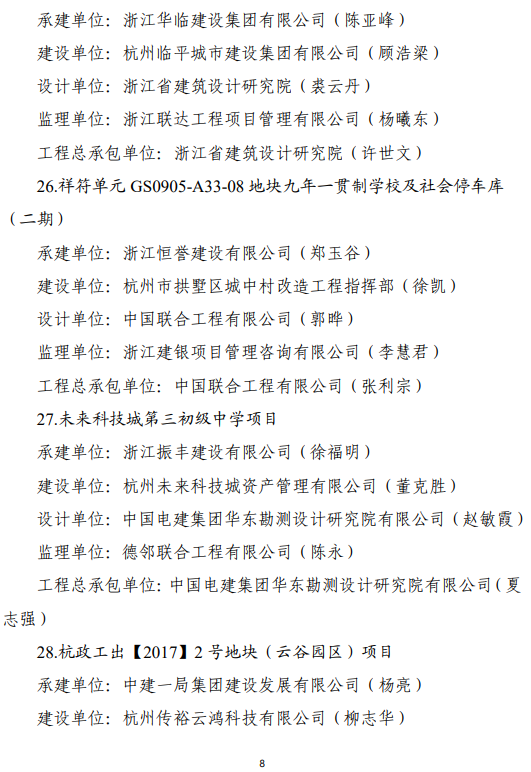 承建单位：浙江华临建设集团有限公司（陈亚峰）

建设单位：杭州临平城市建设集团有限公司（顾浩梁）

设计单位：浙江省建筑设计研究院（裘云丹）

监理单位：浙江联达工程项目管理有限公司（杨曦东）

工程总承包单位：浙江省建筑设计研究院（许世文）

26.祥符单元 GS0905-A33-08 地块九年一贯制学校及社会停车库（二期）

承建单位：浙江恒誉建设有限公司（郑玉谷）

建设单位：杭州市拱墅区城中村改造工程指挥部（徐凯）

设计单位：中国联合工程有限公司（郭晔）

监理单位：浙江建银项目管理咨询有限公司（李慧君）

工程总承包单位：中国联合工程有限公司（张利宗）

27.未来科技城第三初级中学项目

承建单位：浙江振丰建设有限公司（徐福明）

建设单位：杭州未来科技城资产管理有限公司（董克胜）

设计单位：中国电建集团华东勘测设计研究院有限公司（赵敏霞）

监理单位：德邻联合工程有限公司（陈永）

工程总承包单位：中国电建集团华东勘测设计研究院有限公司（夏志强）

28.杭政工出【2017】2 号地块（云谷园区）项目

承建单位：中建一局集团建设发展有限公司（杨亮）

建设单位：杭州传裕云鸿科技有限公司（柳志华）

8